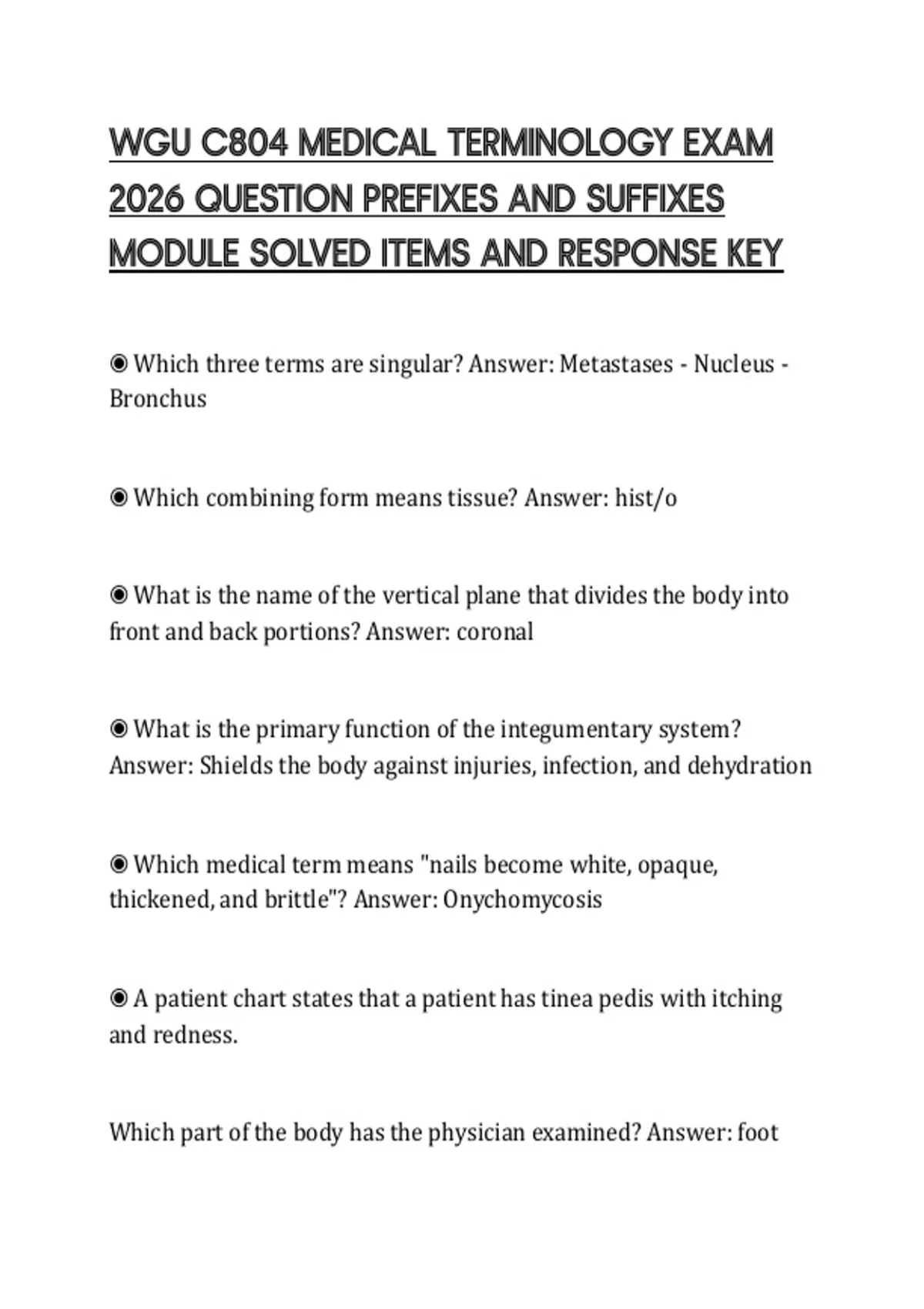 WGU C804 MEDICAL TERMINOLOGY EXAM 2026 QUESTION PREFIXES AND SUFFIXES MODULE SOLVED ITEMS AND RESPONSE KEY

◉ Which three terms are singular? Answer: Metastases - Nucleus - Bronchus

◉ Which combining form means tissue? Answer: hist/o

◉ What is the name of the vertical plane that divides the body into front and back portions? Answer: coronal

◉ What is the primary function of the integumentary system? Answer: Shields the body against injuries, infection, and dehydration

◉ Which medical term means "nails become white, opaque, thickened, and brittle"? Answer: Onychomycosis

◉ A patient chart states that a patient has tinea pedis with itching and redness.

Which part of the body has the physician examined? Answer: foot